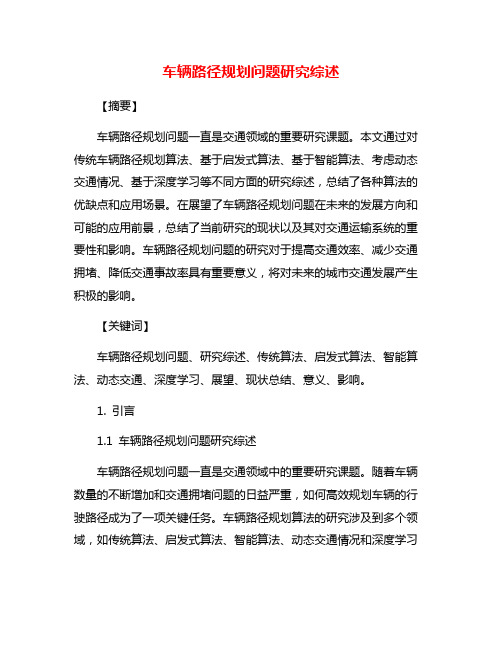 车辆路径规划问题研究综述

【摘要】

车辆路径规划问题一直是交通领域的重要研究课题。本文通过对传统车辆路径规划算法、基于启发式算法、基于智能算法、考虑动态交通情况、基于深度学习等不同方面的研究综述，总结了各种算法的优缺点和应用场景。在展望了车辆路径规划问题在未来的发展方向和可能的应用前景，总结了当前研究的现状以及其对交通运输系统的重要性和影响。车辆路径规划问题的研究对于提高交通效率、减少交通拥堵、降低交通事故率具有重要意义，将对未来的城市交通发展产生积极的影响。

【关键词】

车辆路径规划问题、研究综述、传统算法、启发式算法、智能算法、动态交通、深度学习、展望、现状总结、意义、影响。

1. 引言

1.1 车辆路径规划问题研究综述

车辆路径规划问题一直是交通领域中的重要研究课题。随着车辆数量的不断增加和交通拥堵问题的日益严重，如何高效规划车辆的行驶路径成为了一项关键任务。车辆路径规划算法的研究涉及到多个领域，如传统算法、启发式算法、智能算法、动态交通情况和深度学习